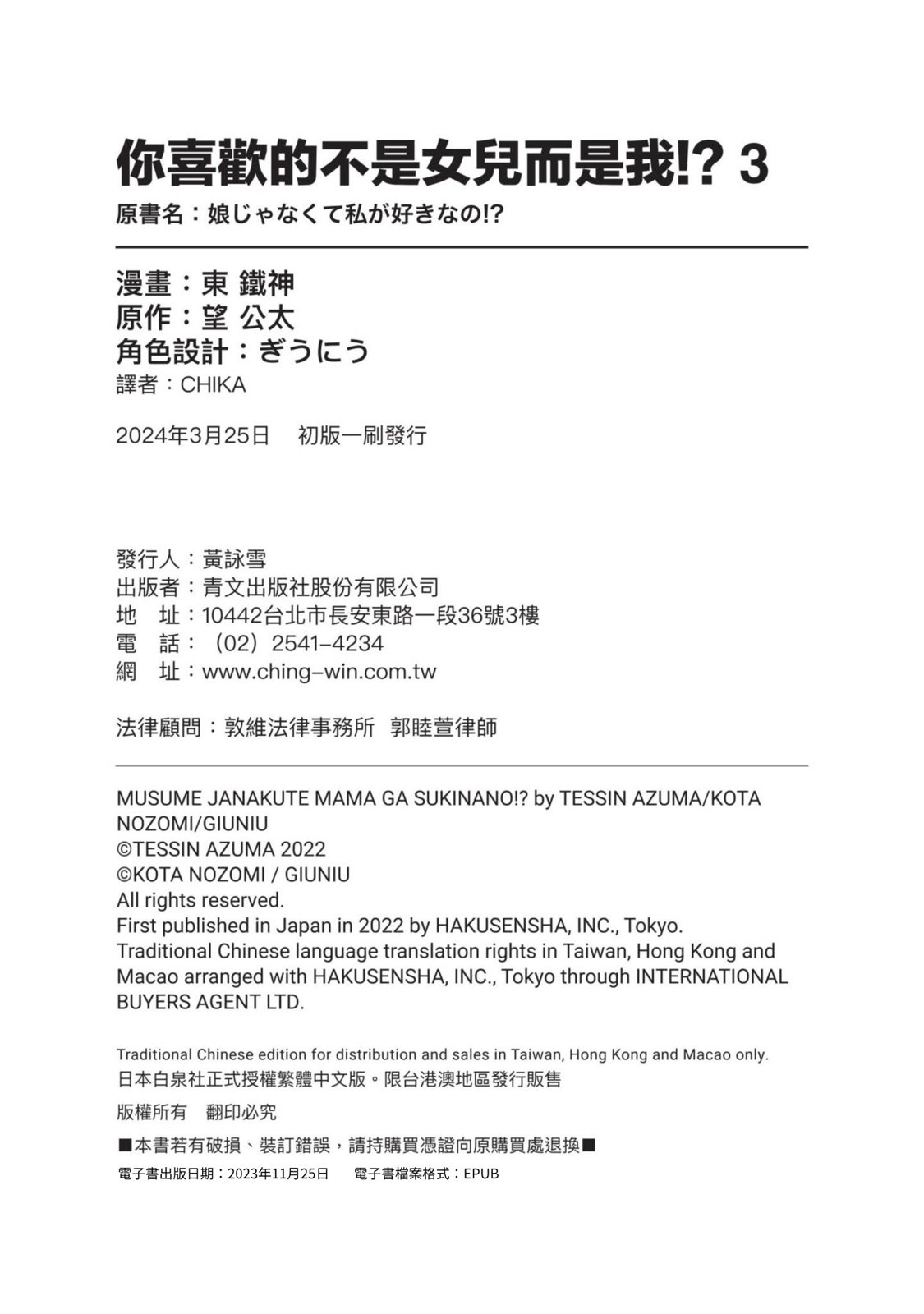 你喜歡的不是女兒而是我!? 3
原書名：娘じゃなくて私が好きなの!?

漫畫：東 鐵神
原作：望 公太
角色設計：ぎうにう
譯者：CHIKA

2024年3月25日　初版一刷發行

發行人：黃詠雪
出版者：青文出版社股份有限公司
地　址：10442台北市長安東路一段36號3樓
電　話：（02）2541-4234
網　址：www.ching-win.com.tw

法律顧問：敦維法律事務所　郭睦萱律師

MUSUME JANAKUTE MAMA GA SUKINANO!? by TESSIN AZUMA/KOTA NOZOMI/GIUNIU
©TESSIN AZUMA 2022
©KOTA NOZOMI / GIUNIU
All rights reserved.
First published in Japan in 2022 by HAKUSENSHA, INC., Tokyo.
Traditional Chinese language translation rights in Taiwan, Hong Kong and Macao arranged with HAKUSENSHA, INC., Tokyo through INTERNATIONAL BUYERS AGENT LTD.

Traditional Chinese edition for distribution and sales in Taiwan, Hong Kong and Macao only.
日本白泉社正式授權繁體中文版。限台港澳地區發行販售

版權所有　翻印必究

■本書若有破損、裝訂錯誤，請持購買憑證向原購買處退換■
電子書出版日期：2023年11月25日　電子書檔案格式：EPUB